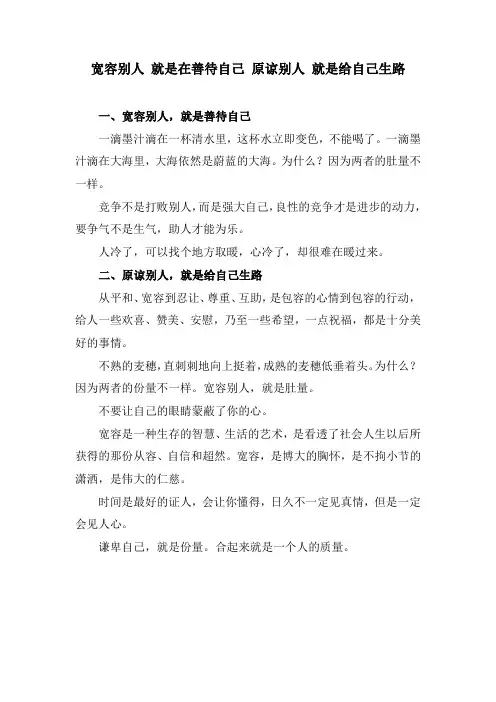 宽容别人 就是在善待自己 原谅别人 就是给自己生路

一、宽容别人，就是善待自己

一滴墨汁滴在一杯清水里，这杯水立即变色，不能喝了。一滴墨汁滴在大海里，大海依然是蔚蓝的大海。为什么？因为两者的肚量不一样。

竞争不是打败别人，而是强大自己，良性的竞争才是进步的动力，要争气不是生气，助人才能为乐。

人冷了，可以找个地方取暖，心冷了，却很难在暖过来。

二、原谅别人，就是给自己生路

从平和、宽容到忍让、尊重、互助，是包容的心情到包容的行动，给人一些欢喜、赞美、安慰，乃至一些希望，一点祝福，都是十分美好的事情。

不熟的麦穗，直刺刺地向上挺着，成熟的麦穗低垂着头。为什么？因为两者的份量不一样。宽容别人，就是肚量。

不要让自己的眼睛蒙蔽了你的心。

宽容是一种生存的智慧、生活的艺术，是看透了社会人生以后所获得的那份从容、自信和超然。宽容，是博大的胸怀，是不拘小节的潇洒，是伟大的仁慈。

时间是最好的证人，会让你懂得，日久不一定见真情，但是一定会见人心。

谦卑自己，就是份量。合起来就是一个人的质量。